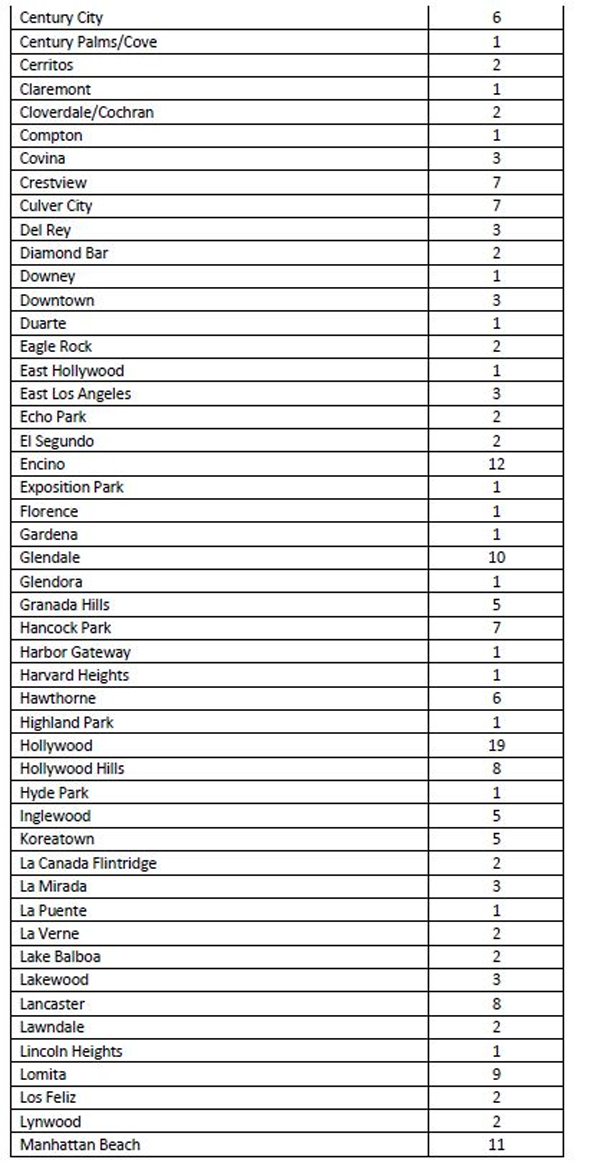 | | |
|---|---|
| Century City | 6 |
| Century Palms/Cove | 1 |
| Cerritos | 2 |
| Claremont | 1 |
| Cloverdale/Cochran | 2 |
| Compton | 1 |
| Covina | 3 |
| Crestview | 7 |
| Culver City | 7 |
| Del Rey | 3 |
| Diamond Bar | 2 |
| Downey | 1 |
| Downtown | 3 |
| Duarte | 1 |
| Eagle Rock | 2 |
| East Hollywood | 1 |
| East Los Angeles | 3 |
| Echo Park | 2 |
| El Segundo | 2 |
| Encino | 12 |
| Exposition Park | 1 |
| Florence | 1 |
| Gardena | 1 |
| Glendale | 10 |
| Glendora | 1 |
| Granada Hills | 5 |
| Hancock Park | 7 |
| Harbor Gateway | 1 |
| Harvard Heights | 1 |
| Hawthorne | 6 |
| Highland Park | 1 |
| Hollywood | 19 |
| Hollywood Hills | 8 |
| Hyde Park | 1 |
| Inglewood | 5 |
| Koreatown | 5 |
| La Canada Flintridge | 2 |
| La Mirada | 3 |
| La Puente | 1 |
| La Verne | 2 |
| Lake Balboa | 2 |
| Lakewood | 3 |
| Lancaster | 8 |
| Lawndale | 2 |
| Lincoln Heights | 1 |
| Lomita | 9 |
| Los Feliz | 2 |
| Lynwood | 2 |
| Manhattan Beach | 11 |